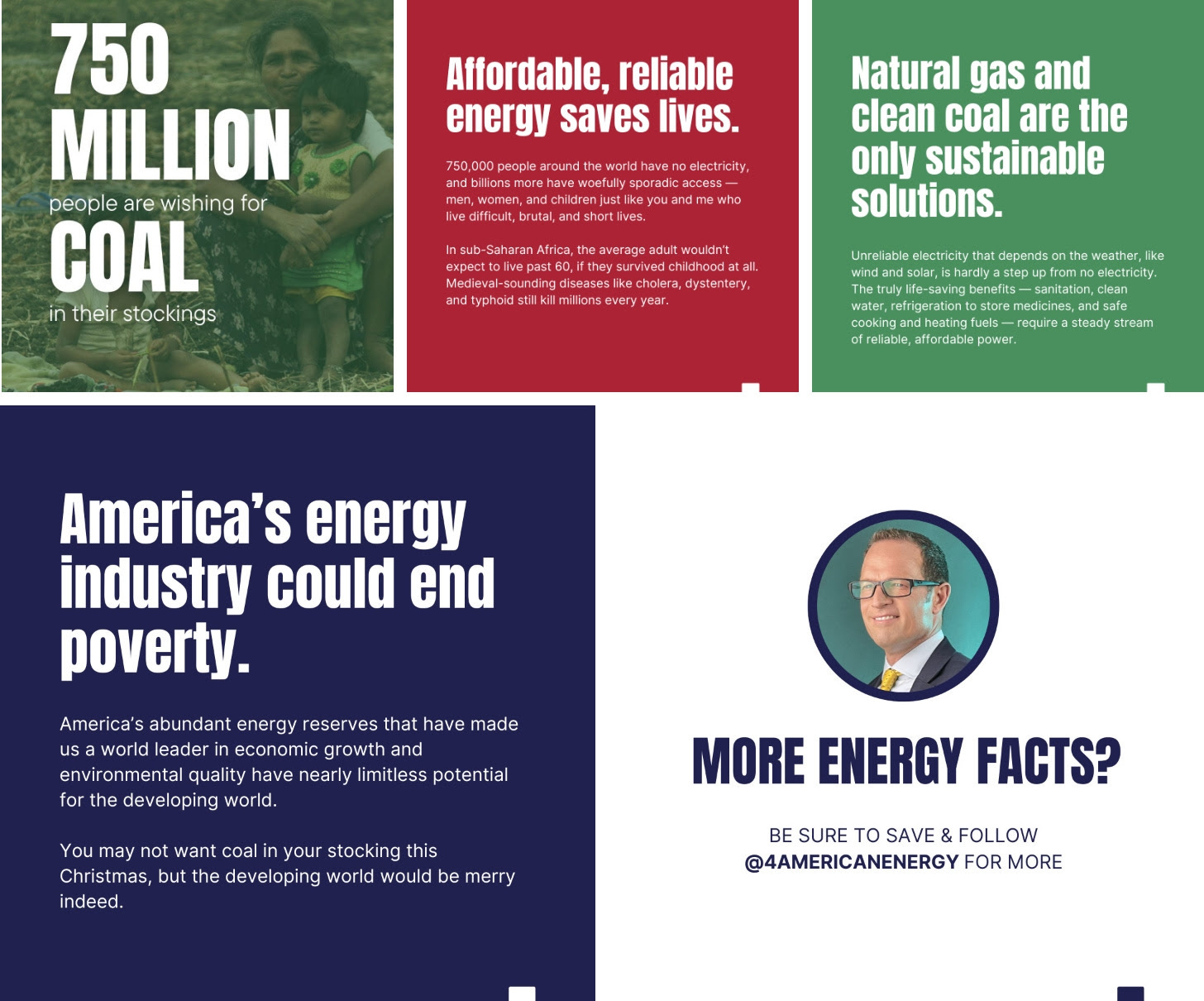 750 MILLION people are wishing for COAL in their stockings

Affordable, reliable energy saves lives.

750,000 people around the world have no electricity, and billions more have woefully sporadic access — men, women, and children just like you and me who live difficult, brutal, and short lives.

In sub-Saharan Africa, the average adult wouldn't expect to live past 60, if they survived childhood at all. Medieval-sounding diseases like cholera, dystentery, and typhoid still kill millions every year.

Natural gas and clean coal are the only sustainable solutions.

Unreliable electricity that depends on the weather, like wind and solar, is hardly a step up from no electricity. The truly life-saving benefits — sanitation, clean water, refrigeration to store medicines, and safe cooking and heating fuels — require a steady stream of reliable, affordable power.

America's energy industry could end poverty.

America's abundant energy reserves that have made us a world leader in economic growth and environmental quality have nearly limitless potential for the developing world.

You may not want coal in your stocking this Christmas, but the developing world would be merry indeed.

MORE ENERGY FACTS?

BE SURE TO SAVE & FOLLOW @4AMERICANENERGY FOR MORE